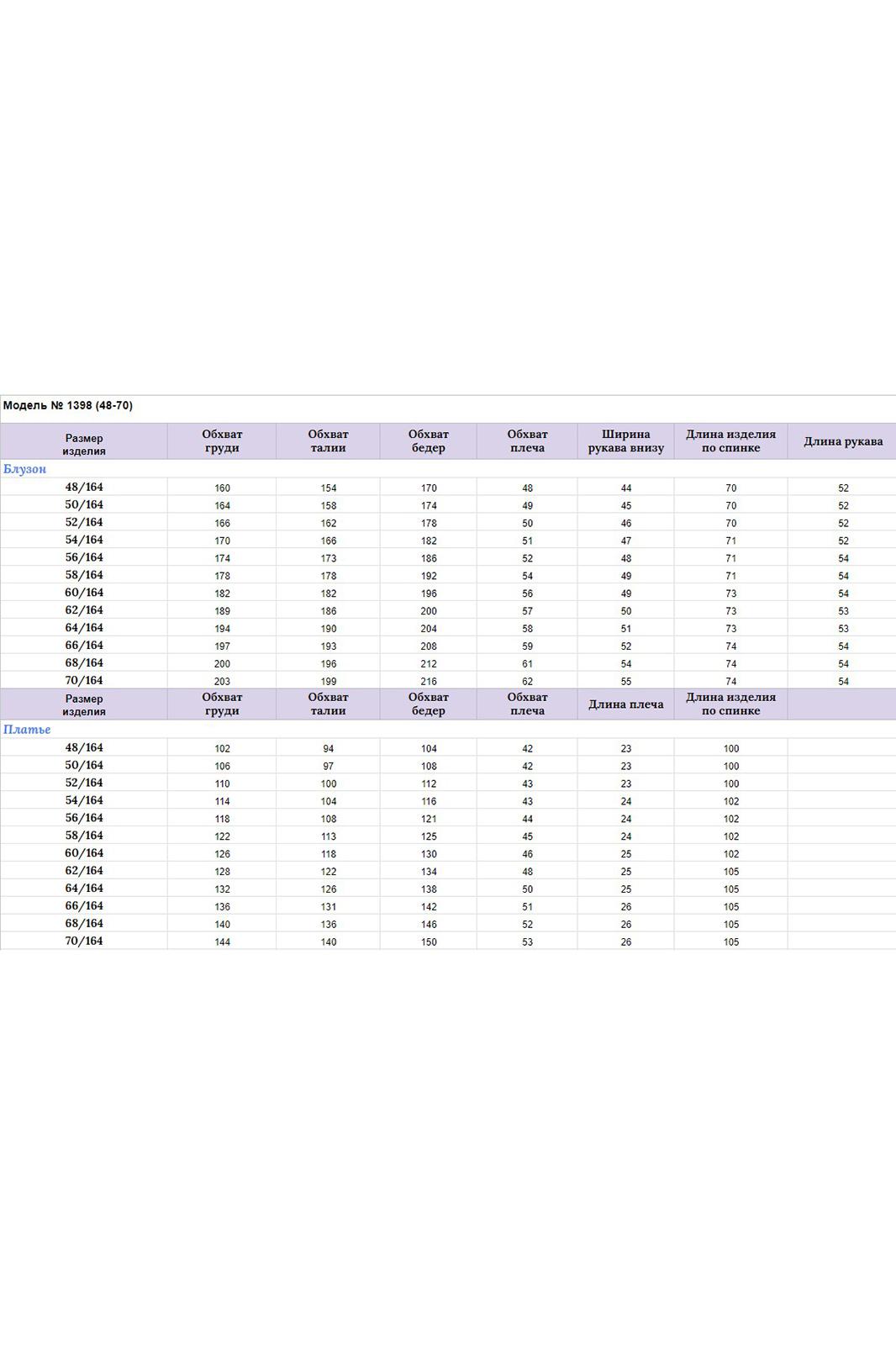 Модель № 1398 (48-70)

| Размер изделия | Обхват груди | Обхват талии | Обхват бедер | Обхват плеча | Ширина рукава внизу | Длина изделия по спинке | Длина рукава |
|---|---|---|---|---|---|---|---|
| Блузон | | | | | | | |
| 48/164 | 160 | 154 | 170 | 48 | 44 | 70 | 52 |
| 50/164 | 164 | 158 | 174 | 49 | 45 | 70 | 52 |
| 52/164 | 166 | 162 | 178 | 50 | 46 | 70 | 52 |
| 54/164 | 170 | 166 | 182 | 51 | 47 | 71 | 52 |
| 56/164 | 174 | 173 | 186 | 52 | 48 | 71 | 54 |
| 58/164 | 178 | 178 | 192 | 54 | 49 | 71 | 54 |
| 60/164 | 182 | 182 | 196 | 56 | 49 | 73 | 54 |
| 62/164 | 189 | 186 | 200 | 57 | 50 | 73 | 53 |
| 64/164 | 194 | 190 | 204 | 58 | 51 | 73 | 53 |
| 66/164 | 197 | 193 | 208 | 59 | 52 | 74 | 54 |
| 68/164 | 200 | 196 | 212 | 61 | 54 | 74 | 54 |
| 70/164 | 203 | 199 | 216 | 62 | 55 | 74 | 54 |
| Размер изделия | Обхват груди | Обхват талии | Обхват бедер | Обхват плеча | Длина плеча | Длина изделия по спинке | |
| Платье | | | | | | | |
| 48/164 | 102 | 94 | 104 | 42 | 23 | 100 | |
| 50/164 | 106 | 97 | 108 | 42 | 23 | 100 | |
| 52/164 | 110 | 100 | 112 | 43 | 23 | 100 | |
| 54/164 | 114 | 104 | 116 | 43 | 24 | 102 | |
| 56/164 | 118 | 108 | 121 | 44 | 24 | 102 | |
| 58/164 | 122 | 113 | 125 | 45 | 24 | 102 | |
| 60/164 | 126 | 118 | 130 | 46 | 25 | 102 | |
| 62/164 | 128 | 122 | 134 | 48 | 25 | 105 | |
| 64/164 | 132 | 126 | 138 | 50 | 25 | 105 | |
| 66/164 | 136 | 131 | 142 | 51 | 26 | 105 | |
| 68/164 | 140 | 136 | 146 | 52 | 26 | 105 | |
| 70/164 | 144 | 140 | 150 | 53 | 26 | 105 | |